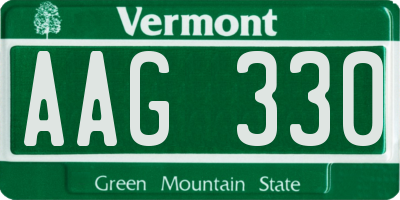 Vermont

AAG 330

Green Mountain State